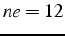 $ne = 12$